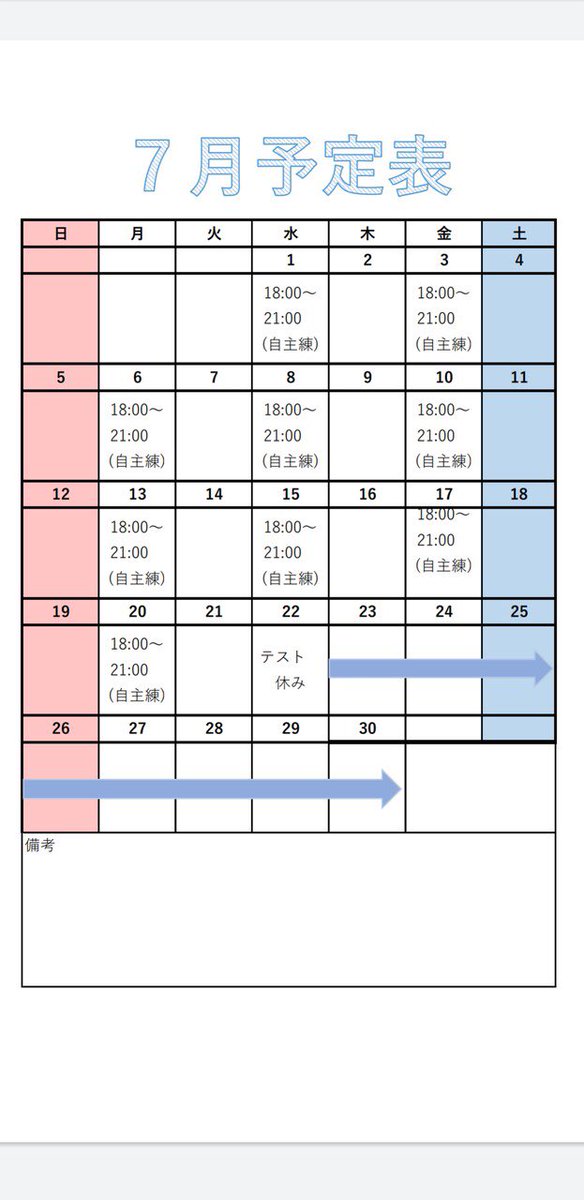 7月予定表

| 日 | 月 | 火 | 水 | 木 | 金 | 土 |
|---|---|---|---|---|---|---|
| | | | 1 | 2 | 3 | 4 |
| | | | 18:00～ 21:00 (自主練) | | 18:00～ 21:00 (自主練) | |
| 5 | 6 | 7 | 8 | 9 | 10 | 11 |
| | 18:00～ 21:00 (自主練) | | 18:00～ 21:00 (自主練) | | 18:00～ 21:00 (自主練) | |
| 12 | 13 | 14 | 15 | 16 | 17 | 18 |
| | 18:00～ 21:00 (自主練) | | 18:00～ 21:00 (自主練) | | 18:00～ 21:00 (自主練) | |
| 19 | 20 | 21 | 22 | 23 | 24 | 25 |
| | 18:00～ 21:00 (自主練) | | テスト 休み | | | |
| 26 | 27 | 28 | 29 | 30 | | |
| | | | | | | |

備考